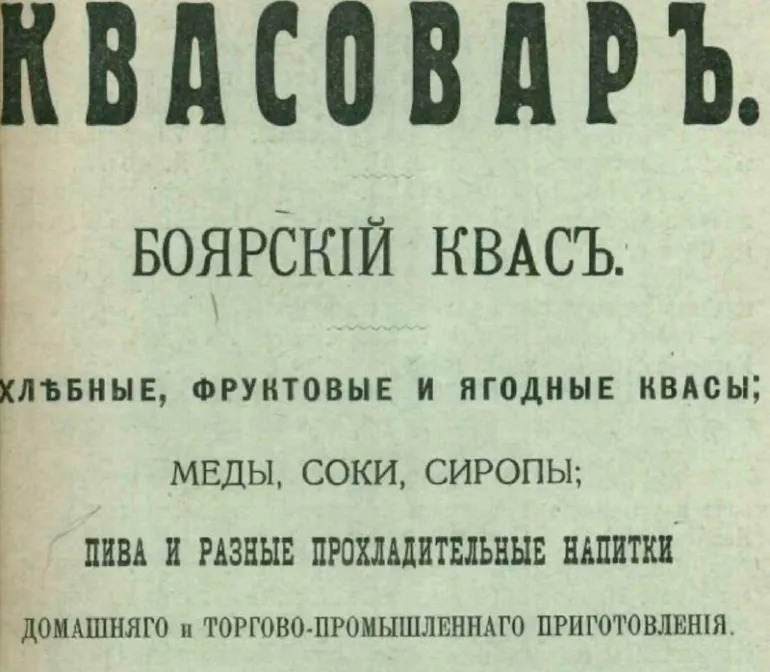 КВАСОВАРЪ.

БОЯРСКІЙ КВАСЪ.

ХЛѢБНЫЕ, ФРУКТОВЫЕ И ЯГОДНЫЕ КВАСЫ;

МЕДЫ, СОКИ, СИРОПЫ;

ПИВА И РАЗНЫЕ ПРОХЛАДИТЕЛЬНЫЕ НАПИТКИ

ДОМАШНЯГО и ТОРГОВО-ПРОМЫШЛЕННАГО ПРИГОТОВЛЕНІЯ.